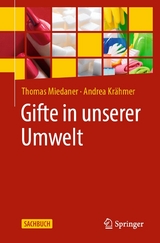 Thomas Miedaner · Andrea Krähmer

Gifte in unserer Umwelt

SACHBUCH

Springer